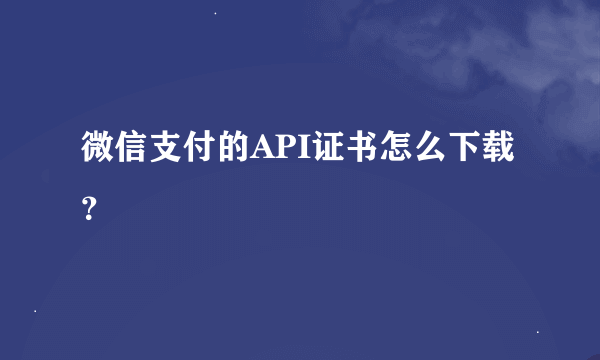 微信支付的API证书怎么下载？